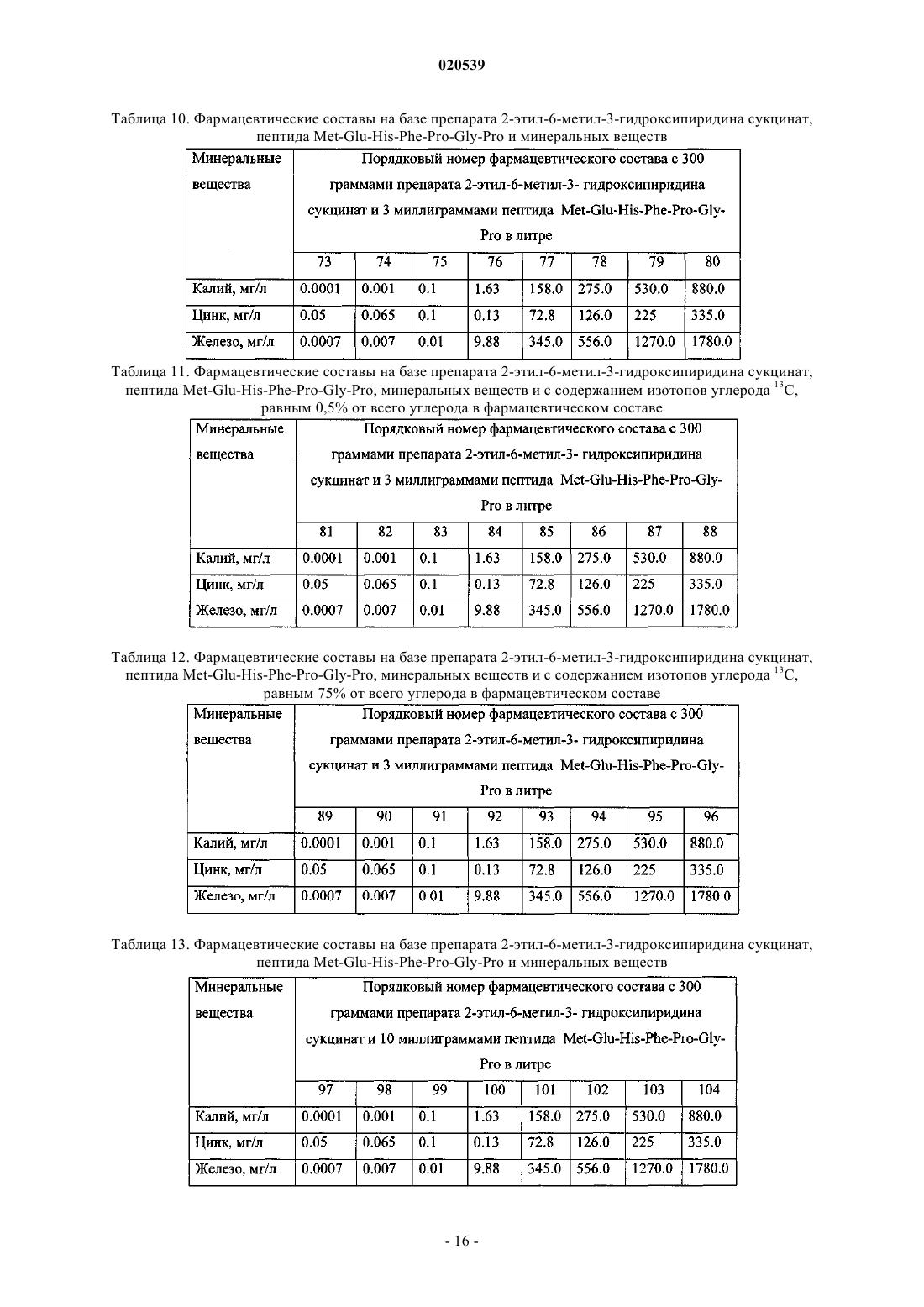 020539

Таблица 10. Фармацевтические составы на базе препарата 2-этил-6-метил-3-гидроксипиридина сукцинат, пептида Met-Glu-His-Phe-Pro-Gly-Pro и минеральных веществ

| Минеральные вещества | Порядковый номер фармацевтического состава с 300 граммами препарата 2-этил-6-метил-3- гидроксипиридина сукцинат и 3 миллиграммами пептида Met-Glu-His-Phe-Pro-Gly-Pro в литре | | | | | | | |
|---|---|---|---|---|---|---|---|---|
| | 73 | 74 | 75 | 76 | 77 | 78 | 79 | 80 |
| Калий, мг/л | 0.0001 | 0.001 | 0.1 | 1.63 | 158.0 | 275.0 | 530.0 | 880.0 |
| Цинк, мг/л | 0.05 | 0.065 | 0.1 | 0.13 | 72.8 | 126.0 | 225 | 335.0 |
| Железо, мг/л | 0.0007 | 0.007 | 0.01 | 9.88 | 345.0 | 556.0 | 1270.0 | 1780.0 |

Таблица 11. Фармацевтические составы на базе препарата 2-этил-6-метил-3-гидроксипиридина сукцинат, пептида Met-Glu-His-Phe-Pro-Gly-Pro, минеральных веществ и с содержанием изотопов углерода $^{13}C$, равным 0,5% от всего углерода в фармацевтическом составе

| Минеральные вещества | Порядковый номер фармацевтического состава с 300 граммами препарата 2-этил-6-метил-3- гидроксипиридина сукцинат и 3 миллиграммами пептида Met-Glu-His-Phe-Pro-Gly-Pro в литре | | | | | | | |
|---|---|---|---|---|---|---|---|---|
| | 81 | 82 | 83 | 84 | 85 | 86 | 87 | 88 |
| Калий, мг/л | 0.0001 | 0.001 | 0.1 | 1.63 | 158.0 | 275.0 | 530.0 | 880.0 |
| Цинк, мг/л | 0.05 | 0.065 | 0.1 | 0.13 | 72.8 | 126.0 | 225 | 335.0 |
| Железо, мг/л | 0.0007 | 0.007 | 0.01 | 9.88 | 345.0 | 556.0 | 1270.0 | 1780.0 |

Таблица 12. Фармацевтические составы на базе препарата 2-этил-6-метил-3-гидроксипиридина сукцинат, пептида Met-Glu-His-Phe-Pro-Gly-Pro, минеральных веществ и с содержанием изотопов углерода $^{13}C$, равным 75% от всего углерода в фармацевтическом составе

| Минеральные вещества | Порядковый номер фармацевтического состава с 300 граммами препарата 2-этил-6-метил-3- гидроксипиридина сукцинат и 3 миллиграммами пептида Met-Glu-His-Phe-Pro-Gly-Pro в литре | | | | | | | |
|---|---|---|---|---|---|---|---|---|
| | 89 | 90 | 91 | 92 | 93 | 94 | 95 | 96 |
| Калий, мг/л | 0.0001 | 0.001 | 0.1 | 1.63 | 158.0 | 275.0 | 530.0 | 880.0 |
| Цинк, мг/л | 0.05 | 0.065 | 0.1 | 0.13 | 72.8 | 126.0 | 225 | 335.0 |
| Железо, мг/л | 0.0007 | 0.007 | 0.01 | 9.88 | 345.0 | 556.0 | 1270.0 | 1780.0 |

Таблица 13. Фармацевтические составы на базе препарата 2-этил-6-метил-3-гидроксипиридина сукцинат, пептида Met-Glu-His-Phe-Pro-Gly-Pro и минеральных веществ

| Минеральные вещества | Порядковый номер фармацевтического состава с 300 граммами препарата 2-этил-6-метил-3- гидроксипиридина сукцинат и 10 миллиграммами пептида Met-Glu-His-Phe-Pro-Gly-Pro в литре | | | | | | | |
|---|---|---|---|---|---|---|---|---|
| | 97 | 98 | 99 | 100 | 101 | 102 | 103 | 104 |
| Калий, мг/л | 0.0001 | 0.001 | 0.1 | 1.63 | 158.0 | 275.0 | 530.0 | 880.0 |
| Цинк, мг/л | 0.05 | 0.065 | 0.1 | 0.13 | 72.8 | 126.0 | 225 | 335.0 |
| Железо, мг/л | 0.0007 | 0.007 | 0.01 | 9.88 | 345.0 | 556.0 | 1270.0 | 1780.0 |

- 16 -